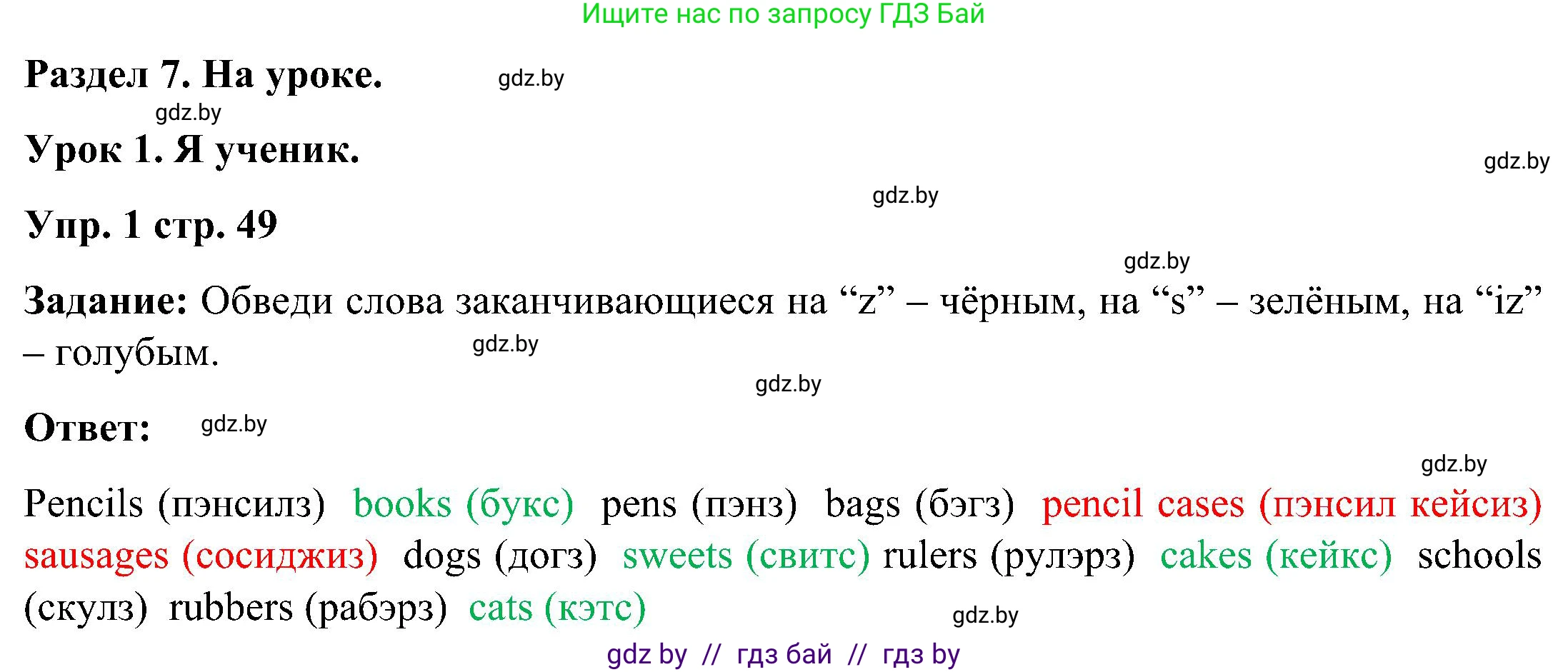 Ищите нас по запросу ГДЗ Бай

Раздел 7. На уроке. gdz.by

gdz.by

Урок 1. Я ученик.

gdz.by

gdz.by

Упр. 1 стр. 49

gdz.by

Задание: Обведи слова заканчивающиеся на “z” – чёрным, на “s” – зелёным, на “iz” – голубым.

gdz.by

gdz.by

Ответ: gdz.by

gdz.by

Pencils (пэнсилз) books (букс) pens (пэнз) bags (бэгз) pencil cases (пэнсил кейсиз) sausages (сосиджиз) dogs (догз) sweets (свитс) rulers (рулэрз) cakes (кейкс) schools (скулз) rubbers (рабэрз) cats (кэтс)

gdz.by

gdz by // гдз бай // гдз by